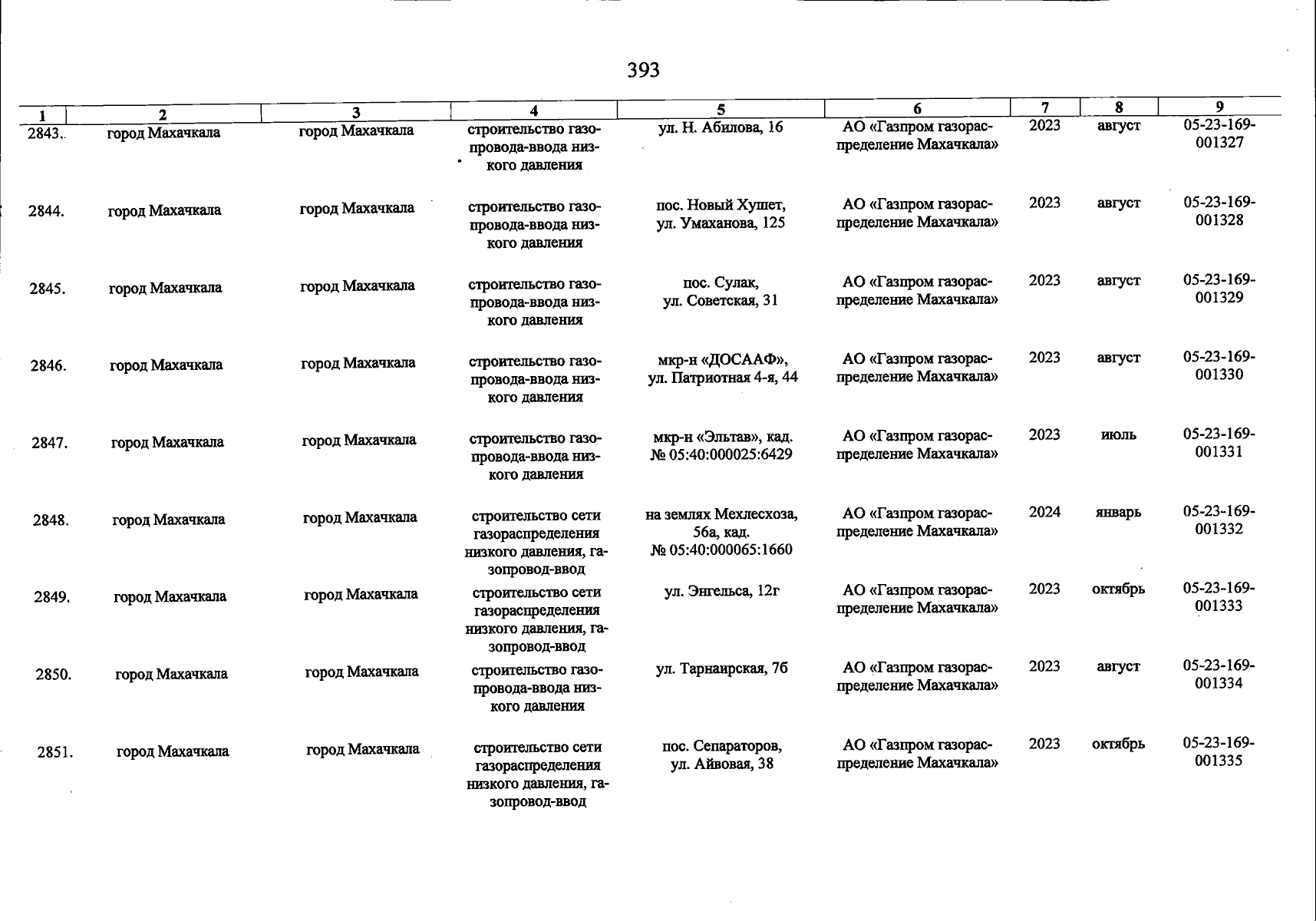 393

| 1 | 2 | 3 | 4 | 5 | 6 | 7 | 8 | 9 |
|---|---|---|---|---|---|---|---|---|
| 2843. | город Махачкала | город Махачкала | строительство газопровода-ввода низкого давления | ул. Н. Абилова, 16 | АО «Газпром газораспределение Махачкала» | 2023 | август | 05-23-169-001327 |
| 2844. | город Махачкала | город Махачкала | строительство газопровода-ввода низкого давления | пос. Новый Хушет, ул. Умаханова, 125 | АО «Газпром газораспределение Махачкала» | 2023 | август | 05-23-169-001328 |
| 2845. | город Махачкала | город Махачкала | строительство газопровода-ввода низкого давления | пос. Сулак, ул. Советская, 31 | АО «Газпром газораспределение Махачкала» | 2023 | август | 05-23-169-001329 |
| 2846. | город Махачкала | город Махачкала | строительство газопровода-ввода низкого давления | мкр-н «ДОСААФ», ул. Патриотная 4-я, 44 | АО «Газпром газораспределение Махачкала» | 2023 | август | 05-23-169-001330 |
| 2847. | город Махачкала | город Махачкала | строительство газопровода-ввода низкого давления | мкр-н «Эльтав», кад. № 05:40:000025:6429 | АО «Газпром газораспределение Махачкала» | 2023 | июль | 05-23-169-001331 |
| 2848. | город Махачкала | город Махачкала | строительство сети газораспределения низкого давления, газопровод-ввод | на землях Мехлесхоза, 56а, кад. № 05:40:000065:1660 | АО «Газпром газораспределение Махачкала» | 2024 | январь | 05-23-169-001332 |
| 2849. | город Махачкала | город Махачкала | строительство сети газораспределения низкого давления, газопровод-ввод | ул. Энгельса, 12г | АО «Газпром газораспределение Махачкала» | 2023 | октябрь | 05-23-169-001333 |
| 2850. | город Махачкала | город Махачкала | строительство газопровода-ввода низкого давления | ул. Тарнаирская, 7б | АО «Газпром газораспределение Махачкала» | 2023 | август | 05-23-169-001334 |
| 2851. | город Махачкала | город Махачкала | строительство сети газораспределения низкого давления, газопровод-ввод | пос. Сепараторов, ул. Айвовая, 38 | АО «Газпром газораспределение Махачкала» | 2023 | октябрь | 05-23-169-001335 |